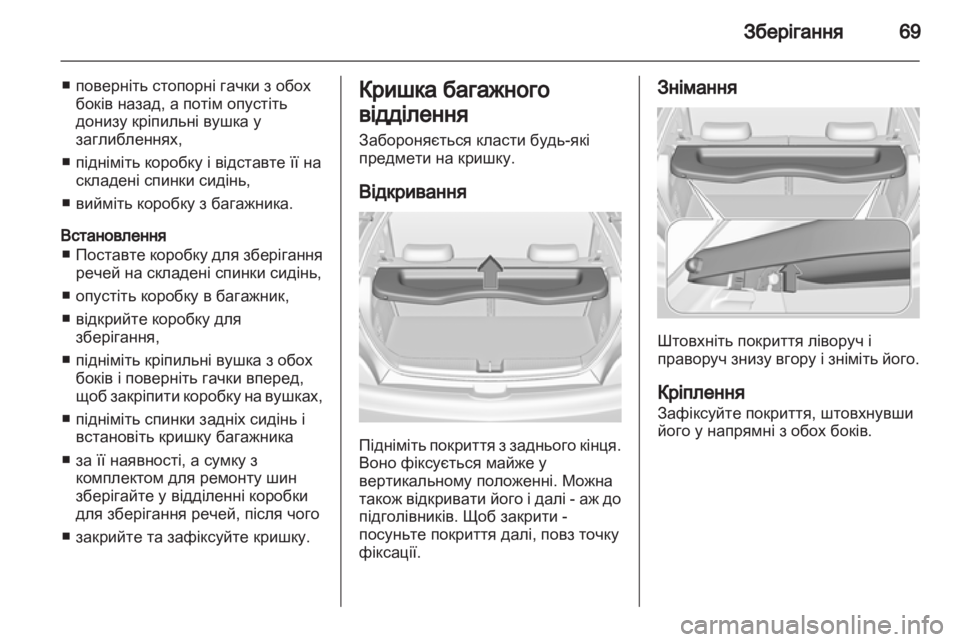 Зберігання 69

■ поверніть стопорні гачки з обох боків назад, а потім опустіть донизу кріпильні вушка у заглибленнях,

■ підніміть коробку і відставте її на складені спинки сидінь,

■ вийміть коробку з багажника.

Встановлення
■ Поставте коробку для зберігання речей на складені спинки сидінь,

■ опустіть коробку в багажник,

■ відкрийте коробку для зберігання,

■ підніміть кріпильні вушка з обох боків і поверніть гачки вперед, щоб закріпити коробку на вушках,

■ підніміть спинки задніх сидінь і встановіть кришку багажника

■ за її наявності, а сумку з комплектом для ремонту шин зберігайте у відділенні коробки для зберігання речей, після чого

■ закрийте та зафіксуйте кришку.

Кришка багажного відділення

Забороняється класти будь-які предмети на кришку.

Відкривання

Підніміть покриття з заднього кінця. Воно фіксується майже у вертикальному положенні. Можна також відкривати його і далі - аж до підголівників. Щоб закрити - посуньте покриття далі, повз точку фіксації.

Знімання

Штовхніть покриття ліворуч і праворуч знизу вгору і зніміть його.

Кріплення
Зафіксуйте покриття, штовхнувши його у напрямні з обох боків.

carmanualsonline.info